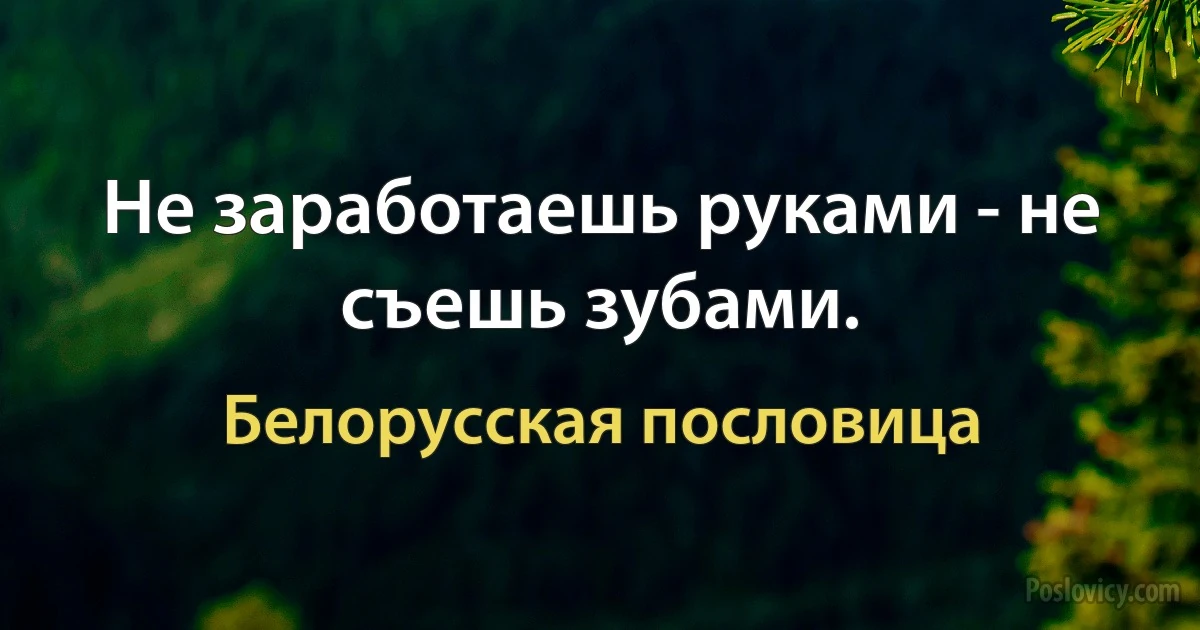 Не заработаешь руками - не съешь зубами.

Белорусская пословица

Poslovicy.com